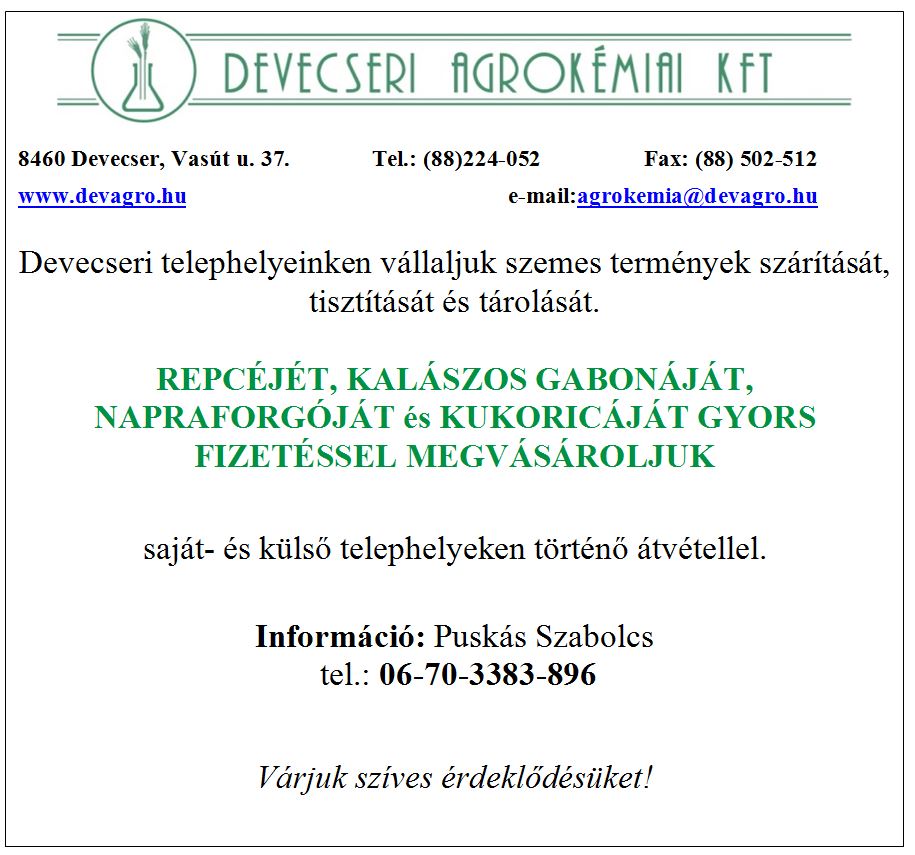 DEVECSERI AGROKÉMIAI KFT

8460 Devecser, Vasút u. 37. Tel.: (88)224-052 Fax: (88) 502-512

www.devagro.hu e-mail:agrokemia@devagro.hu

Devecseri telephelyeinken vállaljuk szemes termények szárítását, tisztítását és tárolását.

REPCÉJÉT, KALÁSZOS GABONÁJÁT, NAPRAFORGÓJÁT és KUKORICÁJÁT GYORS FIZETÉSSEL MEGVÁSÁROLJUK

saját- és külső telephelyeken történő átvétellel.

Információ: Puskás Szabolcs
tel.: 06-70-3383-896

Várjuk szíves érdeklődésüket!